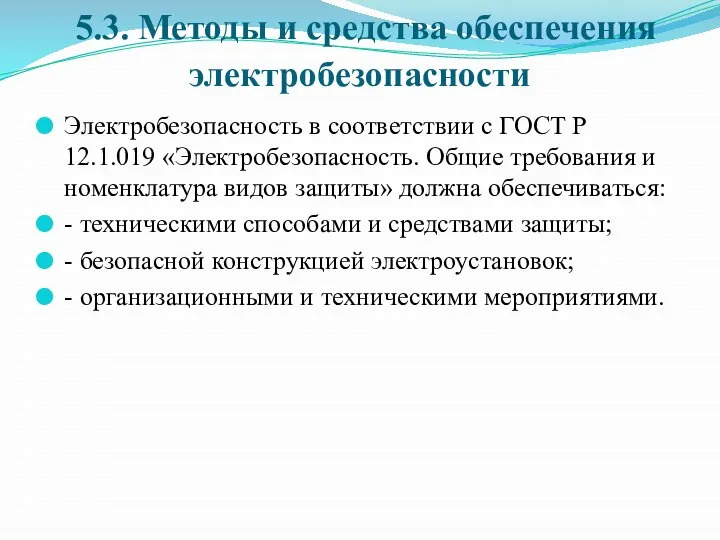 5.3. Методы и средства обеспечения электробезопасности

Электробезопасность в соответствии с ГОСТ Р 12.1.019 «Электробезопасность. Общие требования и номенклатура видов защиты» должна обеспечиваться:

- техническими способами и средствами защиты;

- безопасной конструкцией электроустановок;

- организационными и техническими мероприятиями.